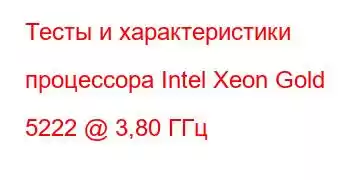 Тесты и характеристики процессора Intel Xeon Gold 5222 @ 3,80 ГГц